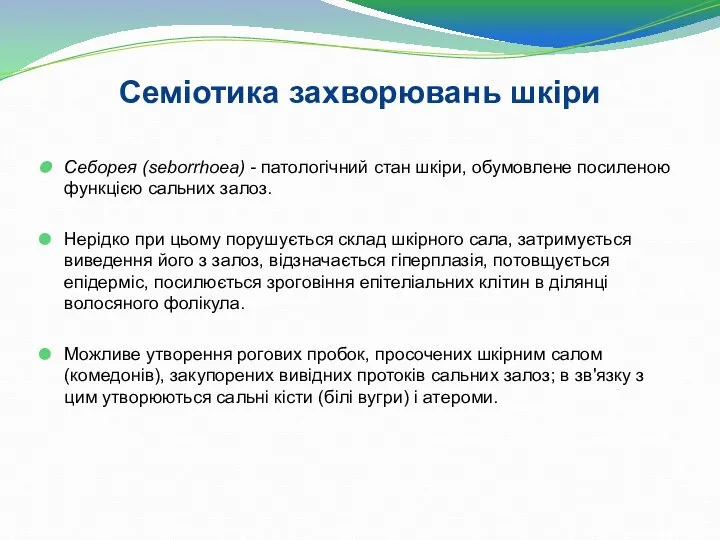 Семіотика захворювань шкіри

Себорея (seborrhoea) - патологічний стан шкіри, обумовлене посиленою функцією сальних залоз.

Нерідко при цьому порушується склад шкірного сала, затримується виведення його з залоз, відзначається гіперплазія, потовщується епідерміс, посилюється зроговіння епітеліальних клітин в ділянці волосяного фолікула.

Можливе утворення рогових пробок, просочених шкірним салом (комедонів), закупорених вивідних протоків сальних залоз; в зв'язку з цим утворюються сальні кісти (білі вугри) і атероми.